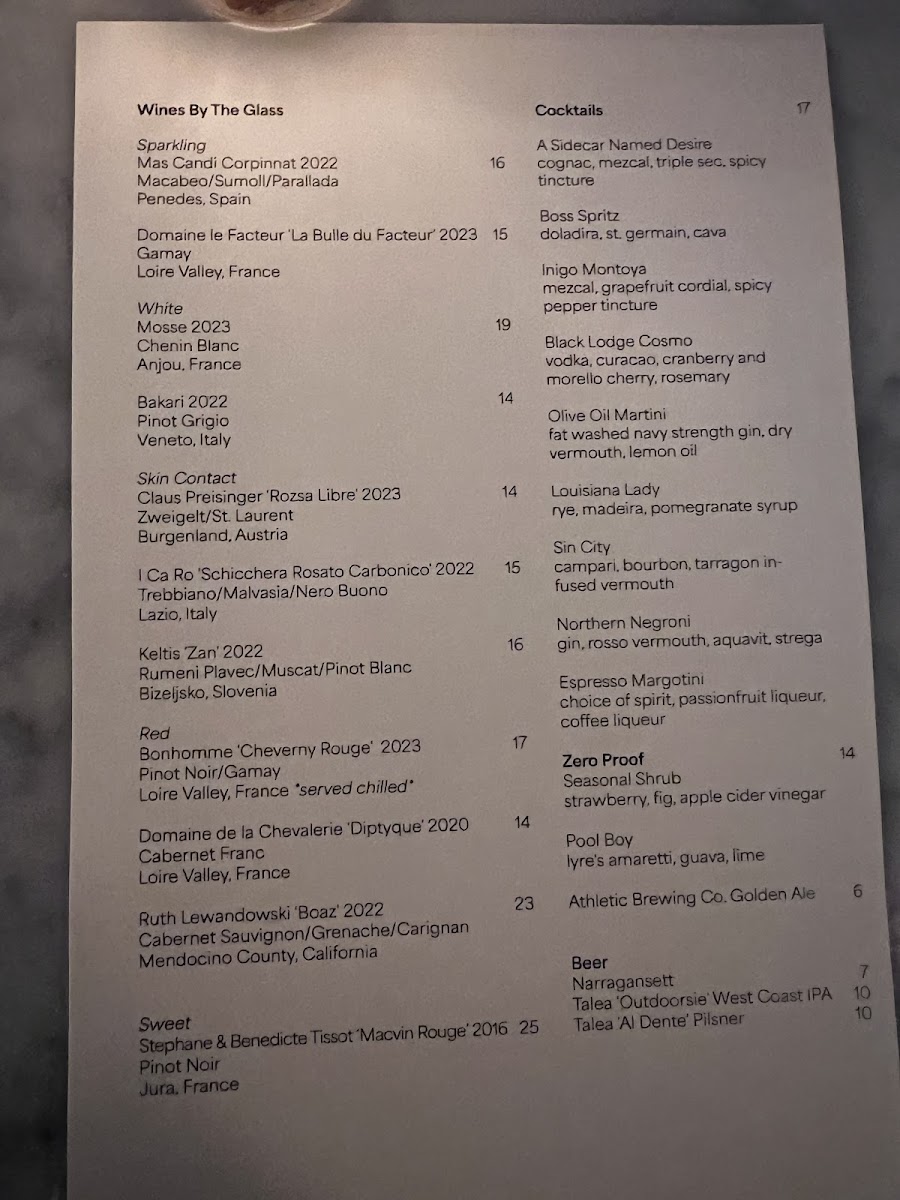 Wines By The Glass

Sparkling
Mas Candi Corpinnat 2022 16
Macabeo/Sumoll/Parallada
Penedes, Spain

Domaine le Facteur 'La Bulle du Facteur' 2023 15
Gamay
Loire Valley, France

White
Mosse 2023 19
Chenin Blanc
Anjou, France

Bakari 2022 14
Pinot Grigio
Veneto, Italy

Skin Contact
Claus Preisinger 'Rozsa Libre' 2023 14
Zweigelt/St. Laurent
Burgenland, Austria

I Ca Ro 'Schicchera Rosato Carbonico' 2022 15
Trebbiano/Malvasia/Nero Buono
Lazio, Italy

Keltis 'Zan' 2022 16
Rumeni Plavec/Muscat/Pinot Blanc
Bizeljsko, Slovenia

Red
Bonhomme 'Cheverny Rouge' 2023 17
Pinot Noir/Gamay
Loire Valley, France *served chilled*

Domaine de la Chevalerie 'Diptyque' 2020 14
Cabernet Franc
Loire Valley, France

Ruth Lewandowski 'Boaz' 2022 23
Cabernet Sauvignon/Grenache/Carignan
Mendocino County, California

Sweet
Stephane & Benedicte Tissot 'Macvin Rouge' 2016 25
Pinot Noir
Jura, France

Cocktails 17

A Sidecar Named Desire
cognac, mezcal, triple sec, spicy tincture

Boss Spritz
doladira, st. germain, cava

Inigo Montoya
mezcal, grapefruit cordial, spicy pepper tincture

Black Lodge Cosmo
vodka, curacao, cranberry and morello cherry, rosemary

Olive Oil Martini
fat washed navy strength gin, dry vermouth, lemon oil

Louisiana Lady
rye, madeira, pomegranate syrup

Sin City
campari, bourbon, tarragon infused vermouth

Northern Negroni
gin, rosso vermouth, aquavit, strega

Espresso Margotini
choice of spirit, passionfruit liqueur, coffee liqueur

Zero Proof 14
Seasonal Shrub
strawberry, fig, apple cider vinegar

Pool Boy
lyre's amaretti, guava, lime

Athletic Brewing Co. Golden Ale 6

Beer
Narragansett 7
Talea 'Outdoorsie' West Coast IPA 10
Talea 'Al Dente' Pilsner 10